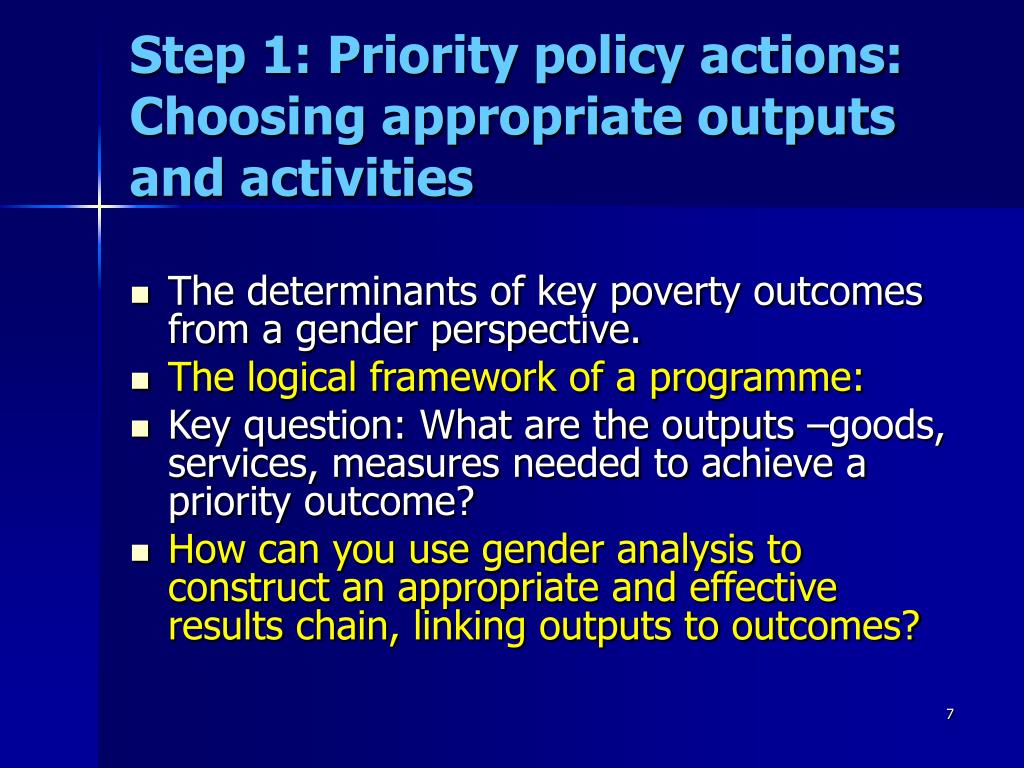 Step 1: Priority policy actions: Choosing appropriate outputs and activities

- The determinants of key poverty outcomes from a gender perspective.
- The logical framework of a programme:
- Key question: What are the outputs –goods, services, measures needed to achieve a priority outcome?
- How can you use gender analysis to construct an appropriate and effective results chain, linking outputs to outcomes?

7